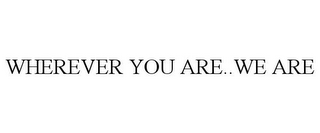 WHEREVER YOU ARE..WE ARE